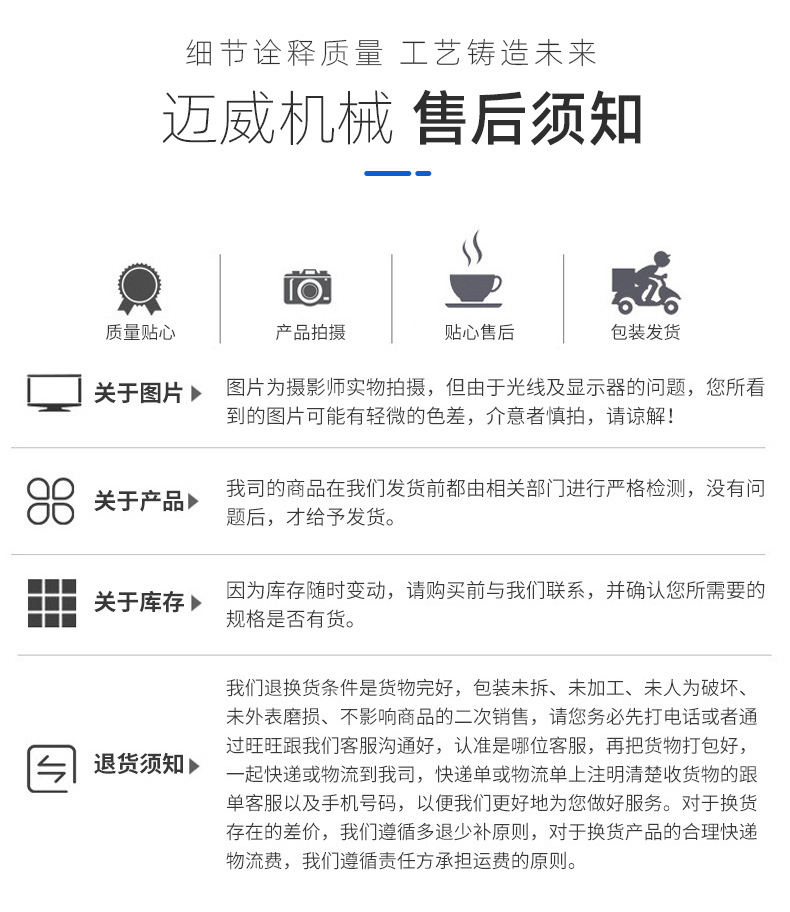 细节诠释质量 工艺铸造未来

迈威机械 售后须知

质量贴心

产品拍摄

贴心售后

包装发货

关于图片

图片为摄影师实物拍摄，但由于光线及显示器的问题，您所看到的图片可能有轻微的色差，介意者慎拍，请谅解！

关于产品

我司的商品在我们发货前都由相关部门进行严格检测，没有问题后，才给予发货。

关于库存

因为库存随时变动，请购买前与我们联系，并确认您所需要的规格是否有货。

退货须知

我们退换货条件是货物完好，包装未拆、未加工、未人为破坏、未外表磨损、不影响商品的二次销售，请您务必先打电话或者通过旺旺跟我们客服沟通好，认准是哪位客服，再把货物打包好，一起快递或物流到我司，快递单或物流单上注明清楚收货物的跟单客服以及手机号码，以便我们更好地为您做好服务。对于换货存在的差价，我们遵循多退少补原则，对于换货产品的合理快递物流费，我们遵循责任方承担运费的原则。